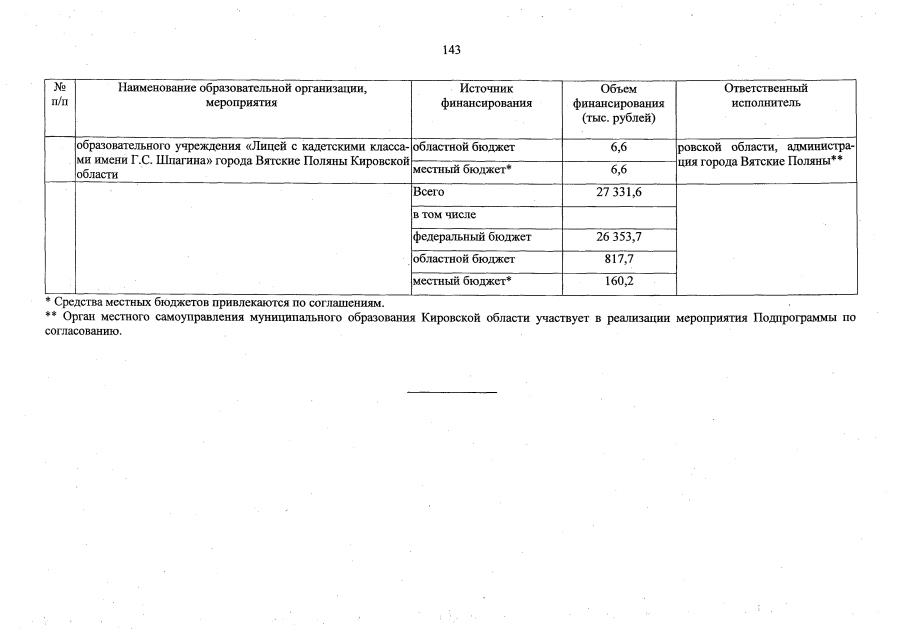 143

| № п/п | Наименование образовательной организации, мероприятия | Источник финансирования | Объем финансирования (тыс. рублей) | Ответственный исполнитель |
|---|---|---|---|---|
| | образовательного учреждения «Лицей с кадетскими классами имени Г.С. Шпагина» города Вятские Поляны Кировской области | областной бюджет | 6,6 | ровской области, администрация города Вятские Поляны** |
| | | местный бюджет* | 6,6 | |
| | | Всего | 27 331,6 | |
| | | в том числе | | |
| | | федеральный бюджет | 26 353,7 | |
| | | областной бюджет | 817,7 | |
| | | местный бюджет* | 160,2 | |

* Средства местных бюджетов привлекаются по соглашениям.
** Орган местного самоуправления муниципального образования Кировской области участвует в реализации мероприятия Подпрограммы по согласованию.